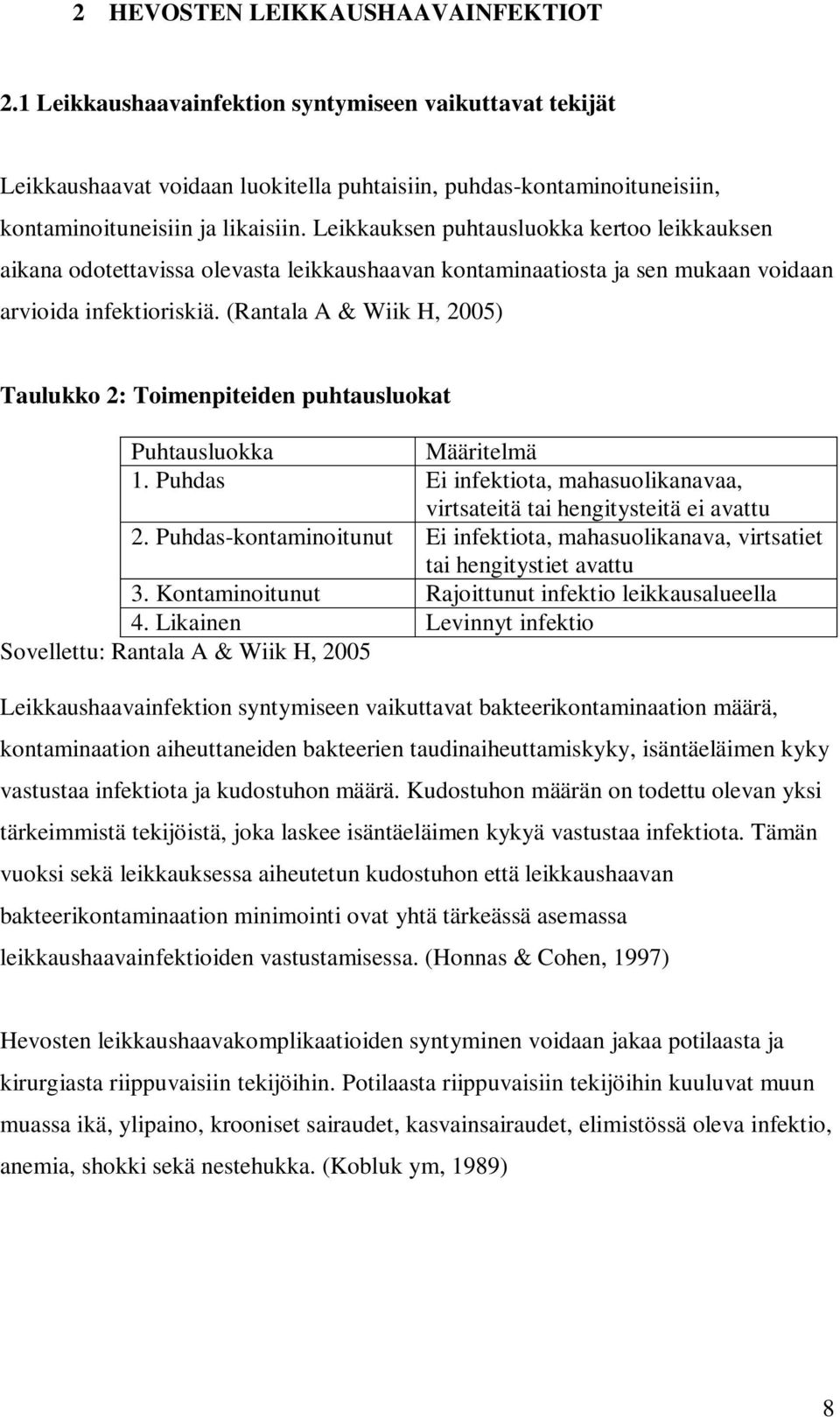 2 HEVOSTEN LEIKKAUSHAAVAINFEKTIOT

2.1 Leikkaushaavainfektion syntymiseen vaikuttavat tekijät

Leikkaushaavat voidaan luokitella puhtaisiin, puhdas-kontaminoituneisiin, kontaminoituneisiin ja likaisiin. Leikkauksen puhtausluokka kertoo leikkauksen aikana odotettavissa olevasta leikkaushaavan kontaminaatiosta ja sen mukaan voidaan arvioida infektioriskiä. (Rantala A & Wiik H, 2005)

Taulukko 2: Toimenpiteiden puhtausluokat

| Puhtausluokka | Määritelmä |
|---|---|
| 1. Puhdas | Ei infektiota, mahasuolikanavaa, virtsateitä tai hengitysteitä ei avattu |
| 2. Puhdas-kontaminoitunut | Ei infektiota, mahasuolikanava, virtsatiet tai hengitystiet avattu |
| 3. Kontaminoitunut | Rajoittunut infektio leikkausalueella |
| 4. Likainen | Levinnyt infektio |

Sovellettu: Rantala A & Wiik H, 2005

Leikkaushaavainfektion syntymiseen vaikuttavat bakteerikontaminaation määrä, kontaminaation aiheuttaneiden bakteerien taudinaiheuttamiskyky, isäntäeläimen kyky vastustaa infektiota ja kudostuhon määrä. Kudostuhon määrän on todettu olevan yksi tärkeimmistä tekijöistä, joka laskee isäntäeläimen kykyä vastustaa infektiota. Tämän vuoksi sekä leikkauksessa aiheutetun kudostuhon että leikkaushaavan bakteerikontaminaation minimointi ovat yhtä tärkeässä asemassa leikkaushaavainfektioiden vastustamisessa. (Honnas & Cohen, 1997)

Hevosten leikkaushaavakomplikaatioiden syntyminen voidaan jakaa potilaasta ja kirurgiasta riippuvaisiin tekijöihin. Potilaasta riippuvaisiin tekijöihin kuuluvat muun muassa ikä, ylipaino, krooniset sairaudet, kasvainsairaudet, elimistössä oleva infektio, anemia, shokki sekä nestehukka. (Kobluk ym, 1989)

8